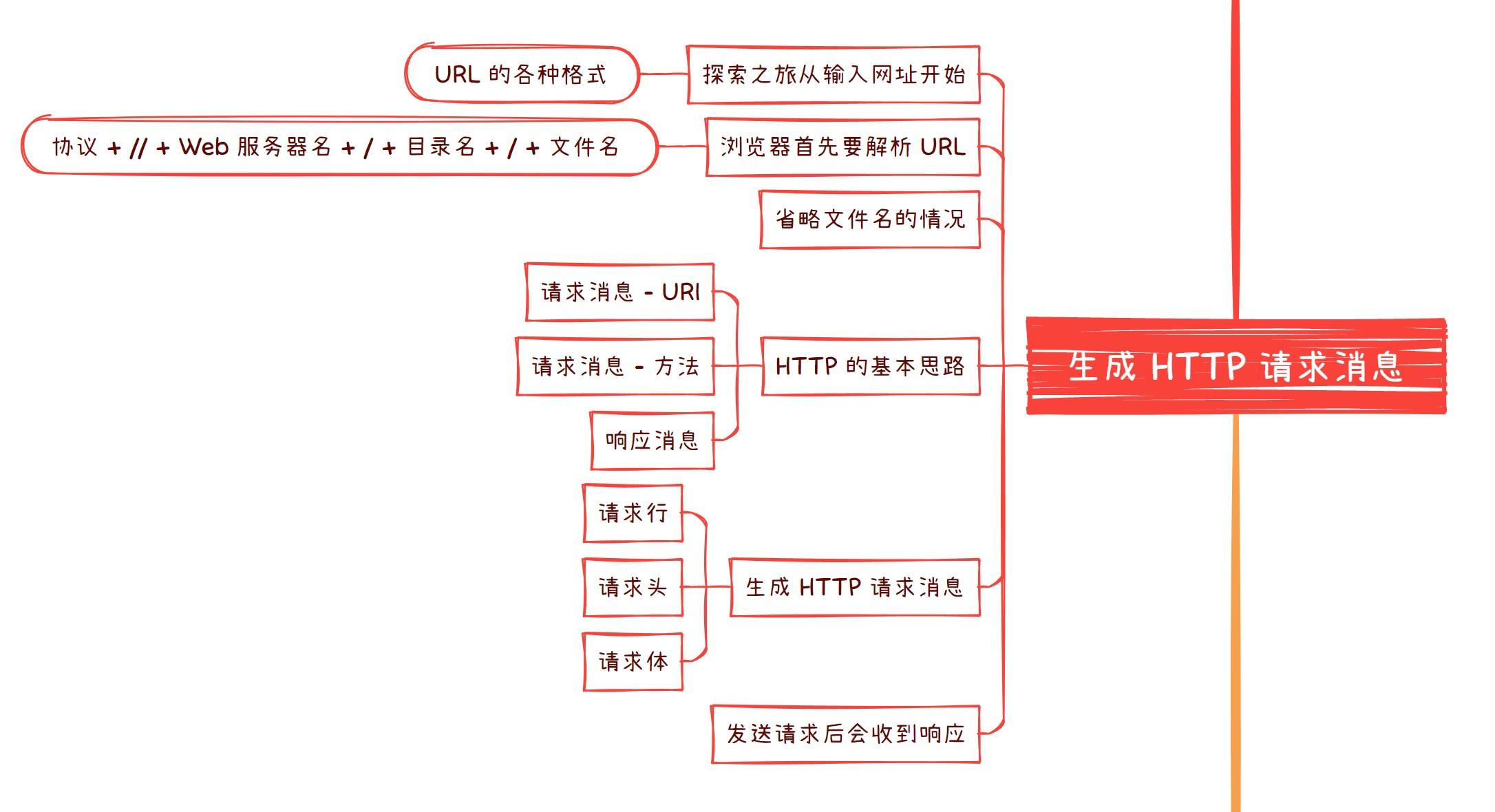 生成 HTTP 请求消息

探索之旅从输入网址开始

URL 的各种格式

浏览器首先要解析 URL

协议 + // + Web 服务器名 + / + 目录名 + / + 文件名

省略文件名的情况

HTTP 的基本思路

请求消息 - URI

请求消息 - 方法

响应消息

生成 HTTP 请求消息

请求行

请求头

请求体

发送请求后会收到响应